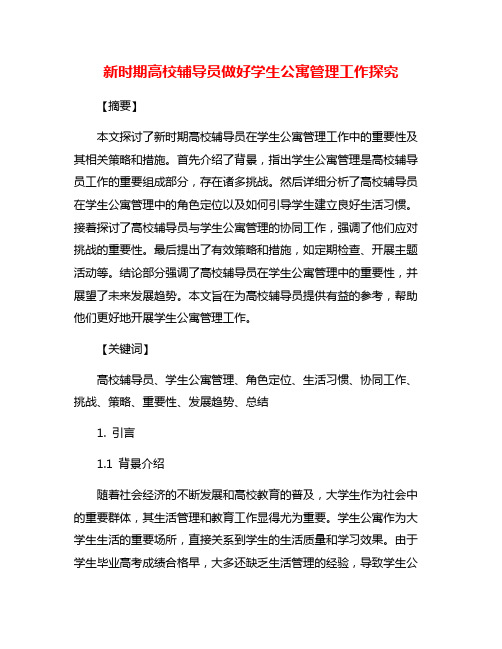 新时期高校辅导员做好学生公寓管理工作探究

【摘要】

本文探讨了新时期高校辅导员在学生公寓管理工作中的重要性及其相关策略和措施。首先介绍了背景，指出学生公寓管理是高校辅导员工作的重要组成部分，存在诸多挑战。然后详细分析了高校辅导员在学生公寓管理中的角色定位以及如何引导学生建立良好生活习惯。接着探讨了高校辅导员与学生公寓管理的协同工作，强调了他们应对挑战的重要性。最后提出了有效策略和措施，如定期检查、开展主题活动等。结论部分强调了高校辅导员在学生公寓管理中的重要性，并展望了未来发展趋势。本文旨在为高校辅导员提供有益的参考，帮助他们更好地开展学生公寓管理工作。

【关键词】

高校辅导员、学生公寓管理、角色定位、生活习惯、协同工作、挑战、策略、重要性、发展趋势、总结

1. 引言

1.1 背景介绍

随着社会经济的不断发展和高校教育的普及，大学生作为社会中的重要群体，其生活管理和教育工作显得尤为重要。学生公寓作为大学生生活的重要场所，直接关系到学生的生活质量和学习效果。由于学生毕业高考成绩合格早，大多还缺乏生活管理的经验，导致学生公